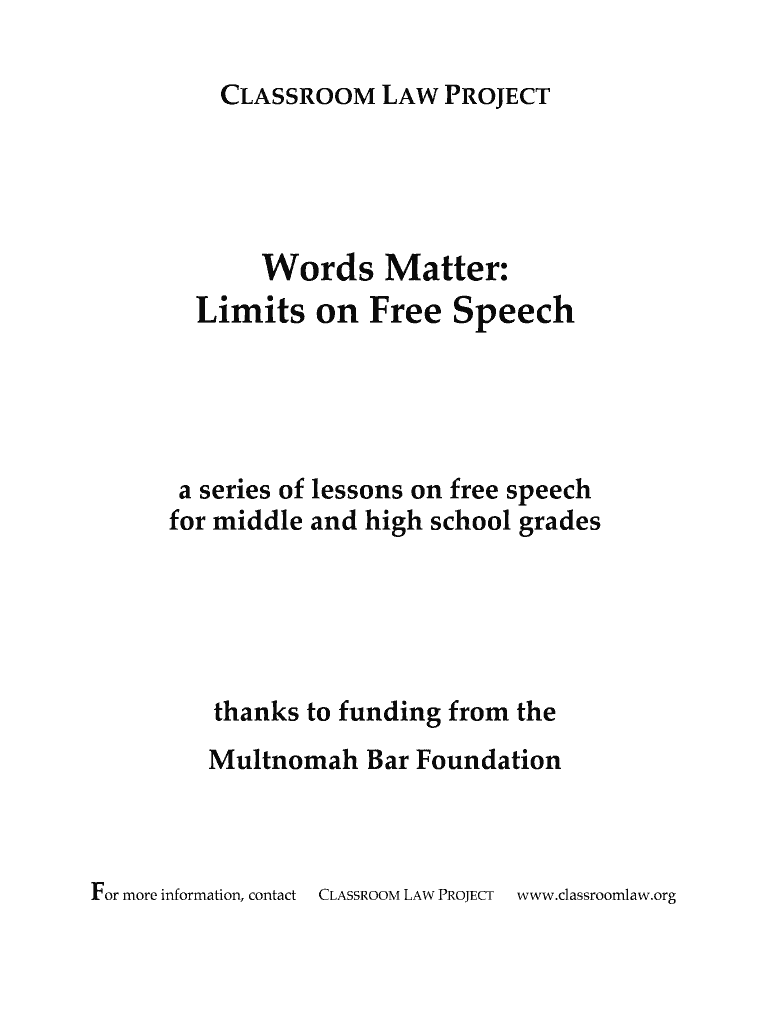 CLASSROOM LAW PROJECT

Words Matter:
Limits on Free Speech

a series of lessons on free speech for middle and high school grades

thanks to funding from the
Multnomah Bar Foundation

For more information, contact CLASSROOM LAW PROJECT www.classroomlaw.org